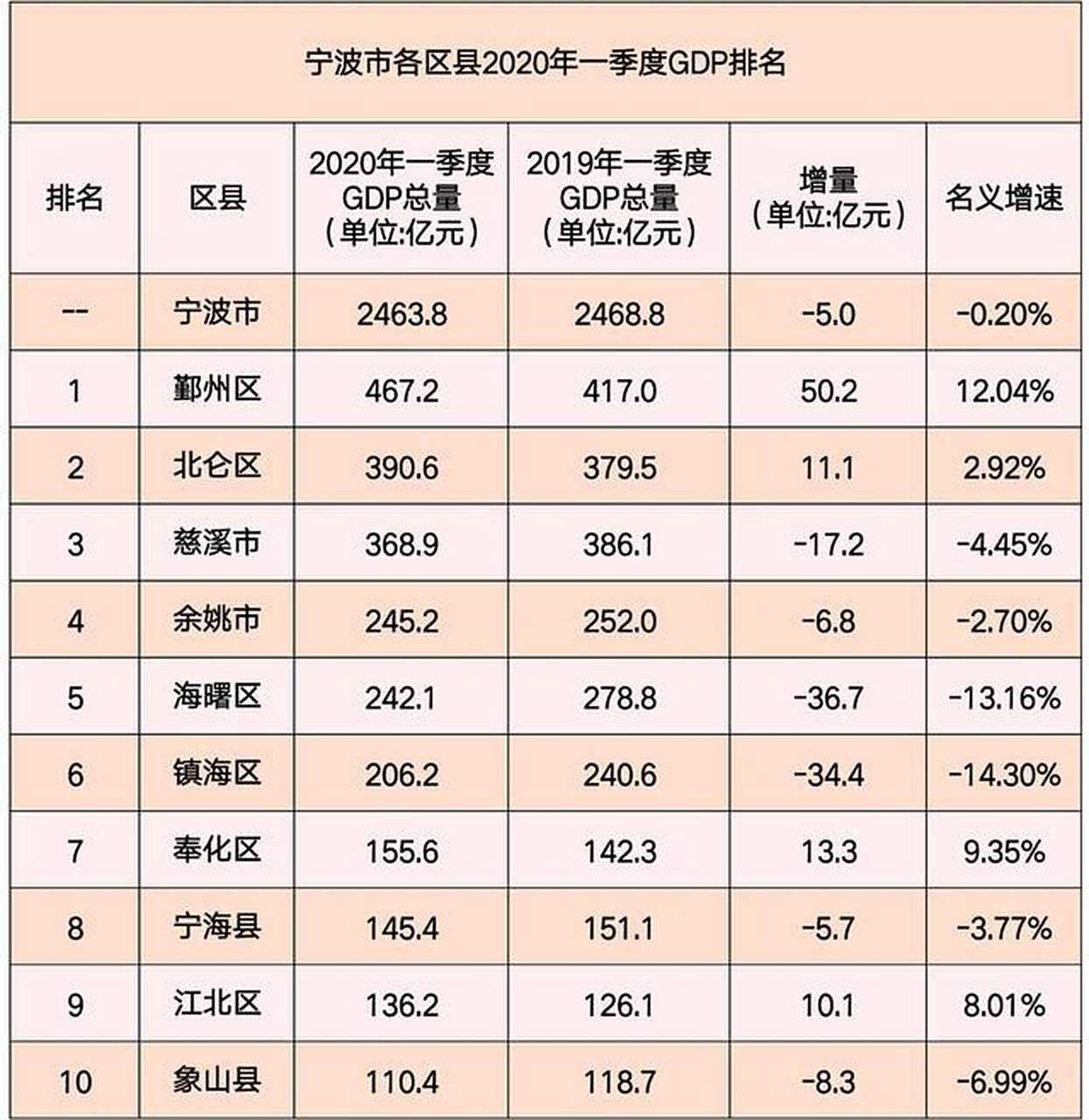 宁波市各区县2020年一季度GDP排名

| 排名 | 区县 | 2020年一季度GDP总量（单位:亿元） | 2019年一季度GDP总量（单位:亿元） | 增量（单位:亿元） | 名义增速 |
|---|---|---|---|---|---|
| -- | 宁波市 | 2463.8 | 2468.8 | -5.0 | -0.20% |
| 1 | 鄞州区 | 467.2 | 417.0 | 50.2 | 12.04% |
| 2 | 北仑区 | 390.6 | 379.5 | 11.1 | 2.92% |
| 3 | 慈溪市 | 368.9 | 386.1 | -17.2 | -4.45% |
| 4 | 余姚市 | 245.2 | 252.0 | -6.8 | -2.70% |
| 5 | 海曙区 | 242.1 | 278.8 | -36.7 | -13.16% |
| 6 | 镇海区 | 206.2 | 240.6 | -34.4 | -14.30% |
| 7 | 奉化区 | 155.6 | 142.3 | 13.3 | 9.35% |
| 8 | 宁海县 | 145.4 | 151.1 | -5.7 | -3.77% |
| 9 | 江北区 | 136.2 | 126.1 | 10.1 | 8.01% |
| 10 | 象山县 | 110.4 | 118.7 | -8.3 | -6.99% |